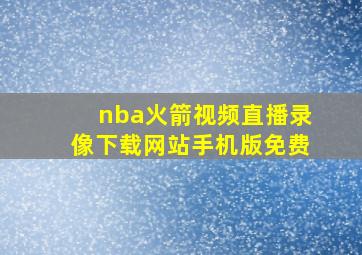 nba火箭视频直播录像下载网站手机版免费